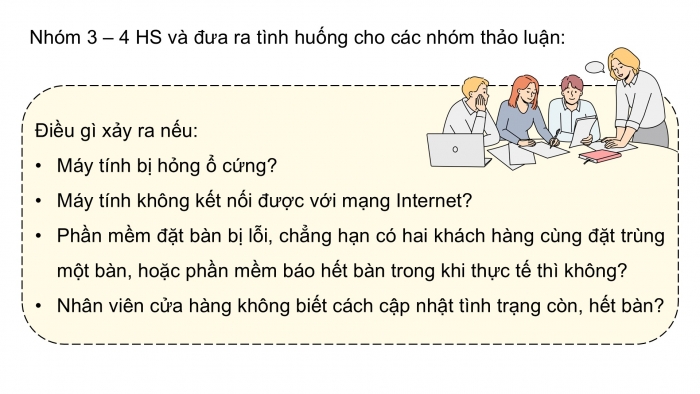 Nhóm 3 – 4 HS và đưa ra tình huống cho các nhóm thảo luận:

Điều gì xảy ra nếu:
• Máy tính bị hỏng ổ cứng?
• Máy tính không kết nối được với mạng Internet?
• Phần mềm đặt bàn bị lỗi, chẳng hạn có hai khách hàng cùng đặt trùng một bàn, hoặc phần mềm báo hết bàn trong khi thực tế thì không?
• Nhân viên cửa hàng không biết cách cập nhật tình trạng còn, hết bàn?